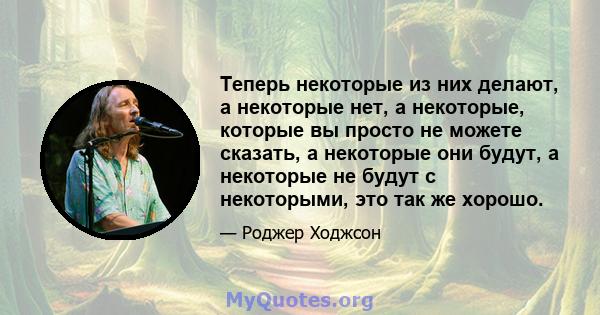 Теперь некоторые из них делают, а некоторые нет, а некоторые, которые вы просто не можете сказать, а некоторые они будут, а некоторые не будут с некоторыми, это так же хорошо.

— Роджер Ходжсон

MyQuotes.org